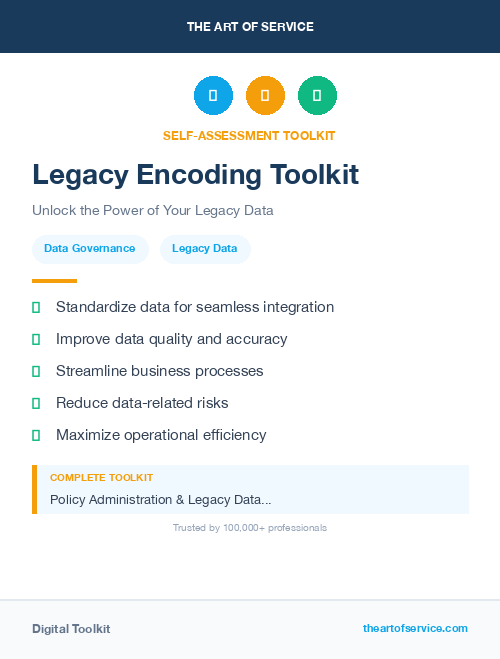 THE ART OF SERVICE

SELF-ASSESSMENT TOOLKIT

Legacy Encoding Toolkit

Unlock the Power of Your Legacy Data

Data Governance
Legacy Data

Standardize data for seamless integration
Improve data quality and accuracy
Streamline business processes
Reduce data-related risks
Maximize operational efficiency

COMPLETE TOOLKIT
Policy Administration & Legacy Data...

Trusted by 100,000+ professionals

Digital Toolkit
theartofservice.com